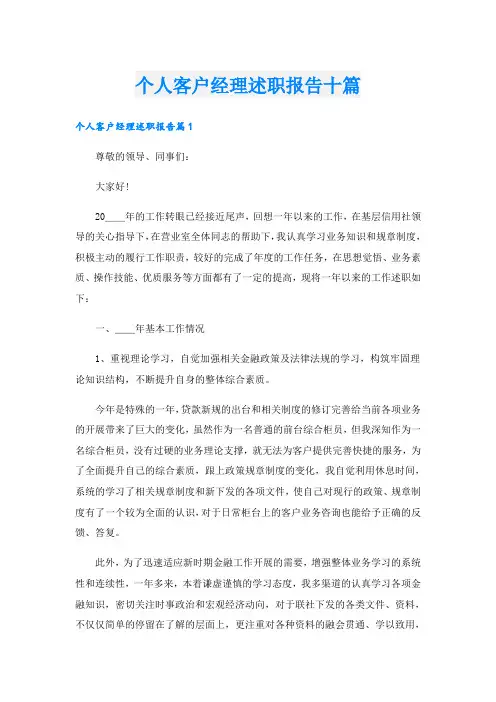 个人客户经理述职报告十篇

个人客户经理述职报告篇1

尊敬的领导、同事们：

大家好！

20____年的工作转眼已经接近尾声，回想一年以来的工作，在基层信用社领导的关心指导下，在营业室全体同志的帮助下，我认真学习业务知识和规章制度，积极主动的履行工作职责，较好的完成了年度的工作任务，在思想觉悟、业务素质、操作技能、优质服务等方面都有了一定的提高，现将一年以来的工作述职如下：

一、____年基本工作情况

1、重视理论学习，自觉加强相关金融政策及法律法规的学习，构筑牢固理论知识结构，不断提升自身的整体综合素质。

今年是特殊的一年，贷款新规的出台和相关制度的修订完善给当前各项业务的开展带来了巨大的变化，虽然作为一名普通的前台综合柜员，但我深知作为一名综合柜员，没有过硬的业务理论支撑，就无法为客户提供完善快捷的服务，为了全面提升自己的综合素质，跟上政策规章制度的变化，我自觉利用休息时间，系统的学习了相关规章制度和新下发的各项文件，使自己对现行的政策、规章制度有了一个较为全面的认识，对于日常柜台上的客户业务咨询也能给予正确的反馈、答复。

此外，为了迅速适应新时期金融工作开展的需要，增强整体业务学习的系统性和连续性，一年多来，本着谦虚谨慎的学习态度，我多渠道的认真学习各项金融知识，密切关注时事政治和宏观经济动向，对于联社下发的各类文件、资料，不仅仅简单的停留在了解的层面上，更注重对各种资料的融会贯通、学以致用，